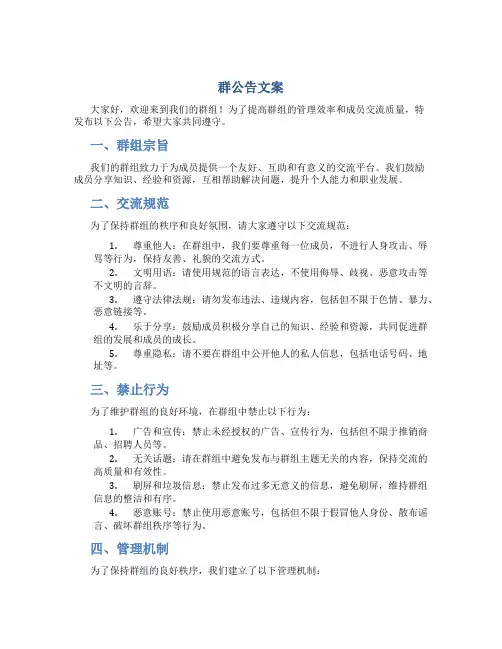 群公告文案

大家好，欢迎来到我们的群组！为了提高群组的管理效率和成员交流质量，特发布以下公告，希望大家共同遵守。

一、群组宗旨

我们的群组致力于为成员提供一个友好、互助和有意义的交流平台。我们鼓励成员分享知识、经验和资源，互相帮助解决问题，提升个人能力和职业发展。

二、交流规范

为了保持群组的秩序和良好氛围，请大家遵守以下交流规范：

1. 尊重他人：在群组中，我们要尊重每一位成员，不进行人身攻击、辱骂等行为，保持友善、礼貌的交流方式。
2. 文明用语：请使用规范的语言表达，不使用侮辱、歧视、恶意攻击等不文明的言辞。
3. 遵守法律法规：请勿发布违法、违规内容，包括但不限于色情、暴力、恶意链接等。
4. 乐于分享：鼓励成员积极分享自己的知识、经验和资源，共同促进群组的发展和成员的成长。
5. 尊重隐私：请不要在群组中公开他人的私人信息，包括电话号码、地址等。

三、禁止行为

为了维护群组的良好环境，在群组中禁止以下行为：

1. 广告和宣传：禁止未经授权的广告、宣传行为，包括但不限于推销商品、招聘人员等。
2. 无关话题：请在群组中避免发布与群组主题无关的内容，保持交流的高质量和有效性。
3. 刷屏和垃圾信息：禁止发布过多无意义的信息，避免刷屏，维持群组信息的整洁和有序。
4. 恶意账号：禁止使用恶意账号，包括但不限于假冒他人身份、散布谣言、破坏群组秩序等行为。

四、管理机制

为了保持群组的良好秩序，我们建立了以下管理机制：